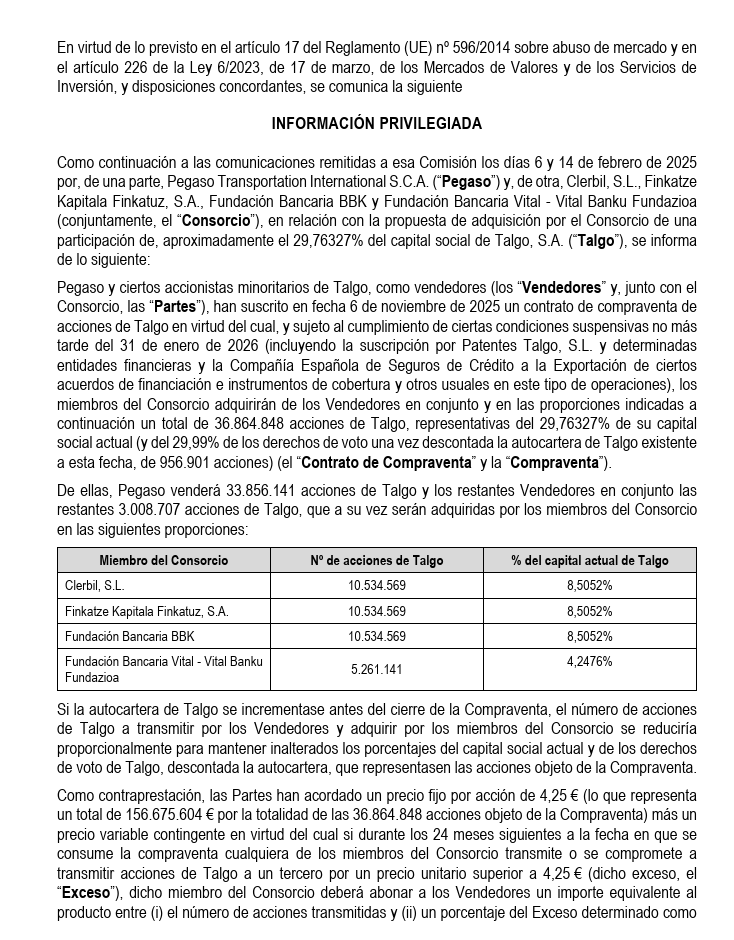 En virtud de lo previsto en el artículo 17 del Reglamento (UE) nº 596/2014 sobre abuso de mercado y en el artículo 226 de la Ley 6/2023, de 17 de marzo, de los Mercados de Valores y de los Servicios de Inversión, y disposiciones concordantes, se comunica la siguiente

INFORMACIÓN PRIVILEGIADA

Como continuación a las comunicaciones remitidas a esa Comisión los días 6 y 14 de febrero de 2025 por, de una parte, Pegaso Transportation International S.C.A. ("Pegaso") y, de otra, Clerbil, S.L., Finkatze Kapitala Finkatuz, S.A., Fundación Bancaria BBK y Fundación Bancaria Vital - Vital Banku Fundazioa (conjuntamente, el "Consorcio"), en relación con la propuesta de adquisición por el Consorcio de una participación de, aproximadamente el 29,76327% del capital social de Talgo, S.A. ("Talgo"), se informa de lo siguiente:

Pegaso y ciertos accionistas minoritarios de Talgo, como vendedores (los "Vendedores" y, junto con el Consorcio, las "Partes"), han suscrito en fecha 6 de noviembre de 2025 un contrato de compraventa de acciones de Talgo en virtud del cual, y sujeto al cumplimiento de ciertas condiciones suspensivas no más tarde del 31 de enero de 2026 (incluyendo la suscripción por Patentes Talgo, S.L. y determinadas entidades financieras y la Compañía Española de Seguros de Crédito a la Exportación de ciertos acuerdos de financiación e instrumentos de cobertura y otros usuales en este tipo de operaciones), los miembros del Consorcio adquirirán de los Vendedores en conjunto y en las proporciones indicadas a continuación un total de 36.864.848 acciones de Talgo, representativas del 29,76327% de su capital social actual (y del 29,99% de los derechos de voto una vez descontada la autocartera de Talgo existente a esta fecha, de 956.901 acciones) (el "Contrato de Compraventa" y la "Compraventa").

De ellas, Pegaso venderá 33.856.141 acciones de Talgo y los restantes Vendedores en conjunto las restantes 3.008.707 acciones de Talgo, que a su vez serán adquiridas por los miembros del Consorcio en las siguientes proporciones:

| Miembro del Consorcio | Nº de acciones de Talgo | % del capital actual de Talgo |
|---|---|---|
| Clerbil, S.L. | 10.534.569 | 8,5052% |
| Finkatze Kapitala Finkatuz, S.A. | 10.534.569 | 8,5052% |
| Fundación Bancaria BBK | 10.534.569 | 8,5052% |
| Fundación Bancaria Vital - Vital Banku Fundazioa | 5.261.141 | 4,2476% |

Si la autocartera de Talgo se incrementase antes del cierre de la Compraventa, el número de acciones de Talgo a transmitir por los Vendedores y adquirir por los miembros del Consorcio se reduciría proporcionalmente para mantener inalterados los porcentajes del capital social actual y de los derechos de voto de Talgo, descontada la autocartera, que representasen las acciones objeto de la Compraventa.

Como contraprestación, las Partes han acordado un precio fijo por acción de 4,25 € (lo que representa un total de 156.675.604 € por la totalidad de las 36.864.848 acciones objeto de la Compraventa) más un precio variable contingente en virtud del cual si durante los 24 meses siguientes a la fecha en que se consume la compraventa cualquiera de los miembros del Consorcio transmite o se compromete a transmitir acciones de Talgo a un tercero por un precio unitario superior a 4,25 € (dicho exceso, el "Exceso"), dicho miembro del Consorcio deberá abonar a los Vendedores un importe equivalente al producto entre (i) el número de acciones transmitidas y (ii) un porcentaje del Exceso determinado como